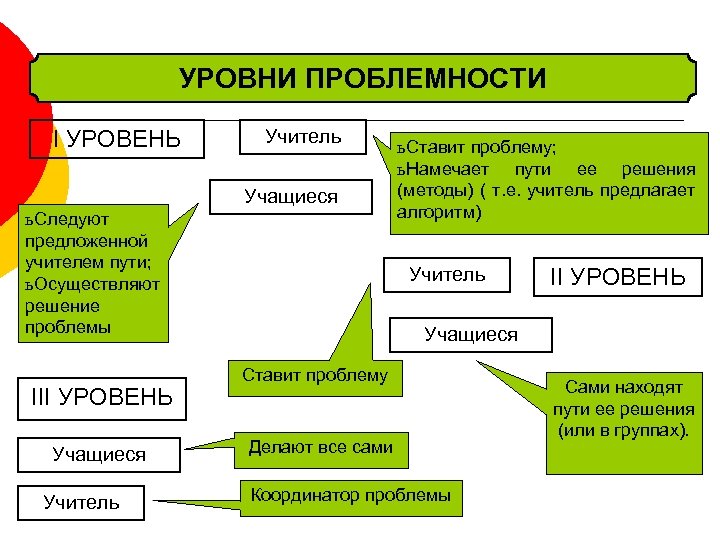 УРОВНИ ПРОБЛЕМНОСТИ

I УРОВЕНЬ

Учитель

ъСтавит проблему;
ъНамечает пути ее решения (методы) ( т.е. учитель предлагает алгоритм)

Учащиеся

ъСледуют предложенной учителем пути;
ъОсуществляют решение проблемы

Учитель

II УРОВЕНЬ

Учащиеся

Ставит проблему

Сами находят пути ее решения (или в группах).

III УРОВЕНЬ

Учащиеся

Делают все сами

Учитель

Координатор проблемы